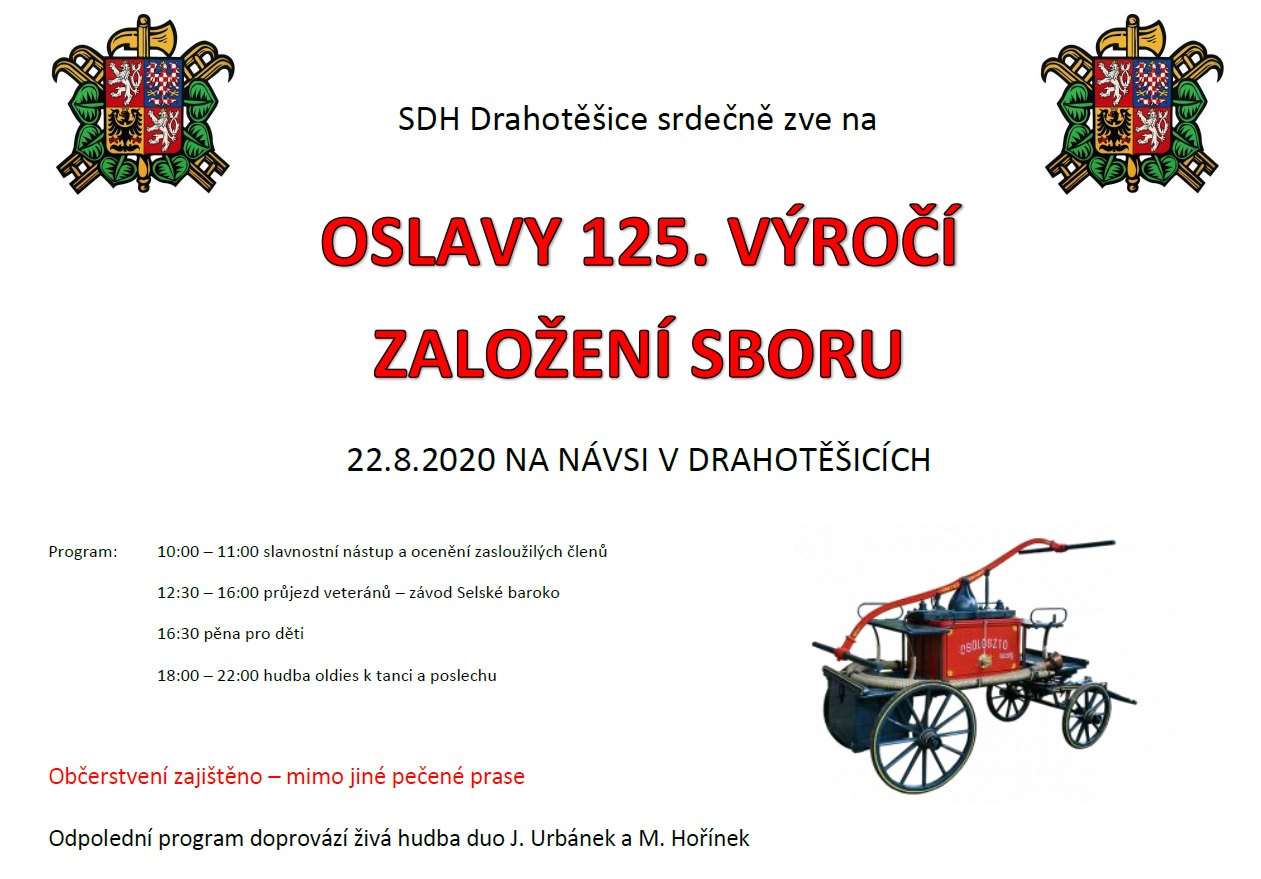 SDH Drahotěšice srdečně zve na

OSLAVY 125. VÝROČÍ ZALOŽENÍ SBORU

22.8.2020 NA NÁVSI V DRAHOTĚŠICÍCH

Program: 10:00 – 11:00 slavnostní nástup a ocenění zasloužilých členů

12:30 – 16:00 průjezd veteránů – závod Selské baroko

16:30 pěna pro děti

18:00 – 22:00 hudba oldies k tanci a poslechu

Občerstvení zajištěno – mimo jiné pečené prase

Odpolední program doprovází živá hudba duo J. Urbánek a M. Hořínek